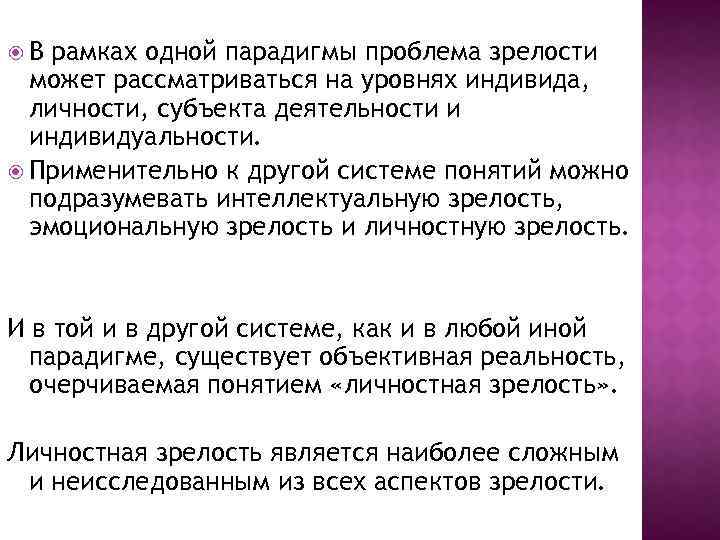 В рамках одной парадигмы проблема зрелости может рассматриваться на уровнях индивида, личности, субъекта деятельности и индивидуальности.

Применительно к другой системе понятий можно подразумевать интеллектуальную зрелость, эмоциональную зрелость и личностную зрелость.

И в той и в другой системе, как и в любой иной парадигме, существует объективная реальность, очерчиваемая понятием «личностная зрелость».

Личностная зрелость является наиболее сложным и неисследованным из всех аспектов зрелости.